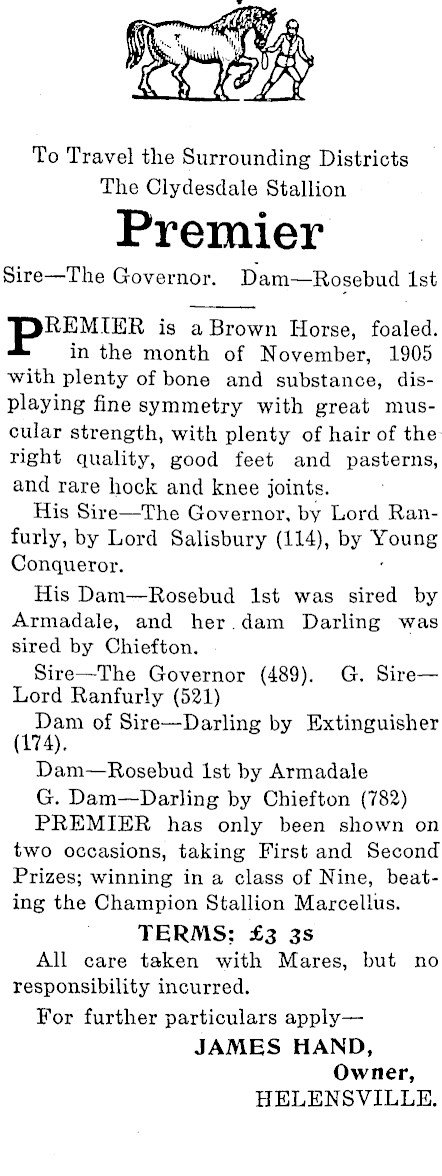 To Travel the Surrounding Districts
The Clydesdale Stallion

Premier

Sire—The Governor. Dam—Rosebud 1st

PREMIER is a Brown Horse, foaled. in the month of November, 1905 with plenty of bone and substance, displaying fine symmetry with great muscular strength, with plenty of hair of the right quality, good feet and pasterns, and rare hock and knee joints.

His Sire—The Governor, by Lord Ranfurly, by Lord Salisbury (114), by Young Conqueror.

His Dam—Rosebud 1st was sired by Armadale, and her dam Darling was sired by Chiefton.

Sire—The Governor (489). G. Sire—Lord Ranfurly (521)

Dam of Sire—Darling by Extinguisher (174).

Dam—Rosebud 1st by Armadale

G. Dam—Darling by Chiefton (782)

PREMIER has only been shown on two occasions, taking First and Second Prizes; winning in a class of Nine, beating the Champion Stallion Marcellus.

TERMS: £3 3s

All care taken with Mares, but no responsibility incurred.

For further particulars apply—

JAMES HAND,
Owner,
HELENSVILLE.